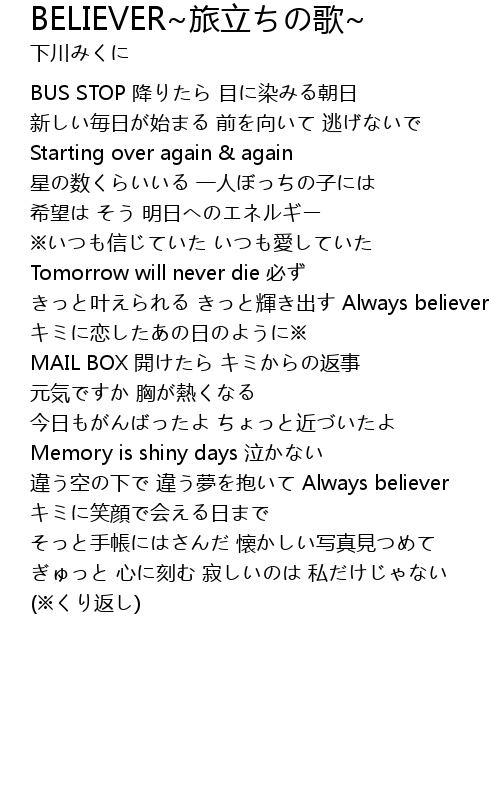 BELIEVER~旅立ちの歌~
下川みくに

BUS STOP 降りたら 目に染みる朝日
新しい毎日が始まる 前を向いて 逃げないで
Starting over again & again
星の数くらいいる 一人ぼっちの子には
希望は そう 明日へのエネルギー
※いつも信じていた いつも愛していた
Tomorrow will never die 必ず
きっと叶えられる きっと輝き出す Always believer
キミに恋したあの日のように※
MAIL BOX 開けたら キミからの返事
元気ですか 胸が熱くなる
今日もがんばったよ ちょっと近づいたよ
Memory is shiny days 泣かない
違う空の下で 違う夢を抱いて Always believer
キミに笑顔で会える日まで
そっと手帳にはさんだ 懐かしい写真見つめて
ぎゅっと 心に刻む 寂しいのは 私だけじゃない
(※くり返し)